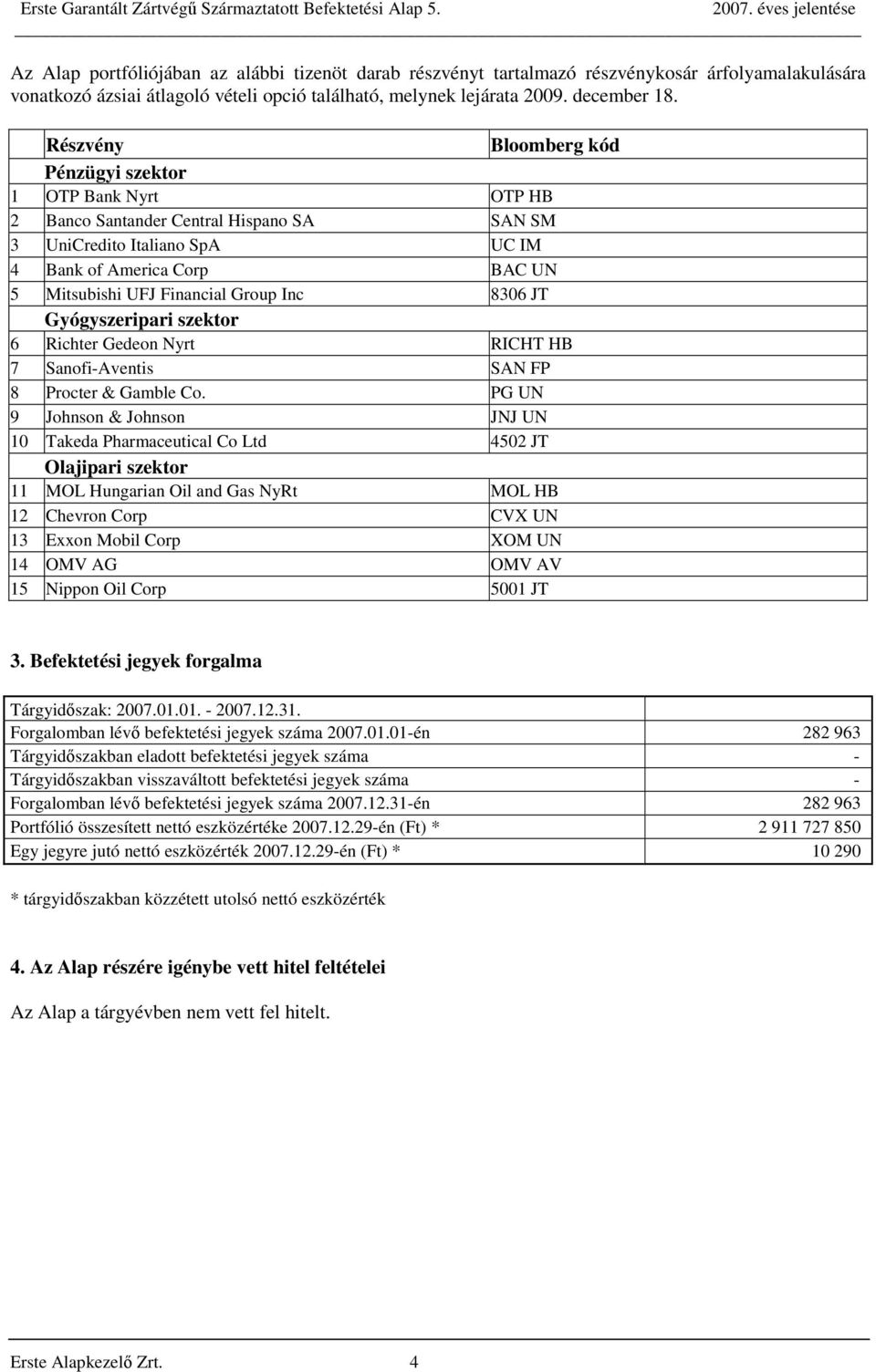 Erste Garantált Zártvégű Származtatott Befektetési Alap 5. 2007. éves jelentése

Az Alap portfóliójában az alábbi tizenöt darab részvényt tartalmazó részvénykosár árfolyamalakulására vonatkozó ázsiai átlagoló vételi opció található, melynek lejárata 2009. december 18.

| | Részvény | Bloomberg kód |
|---|---|---|
| | Pénzügyi szektor | |
| 1 | OTP Bank Nyrt | OTP HB |
| 2 | Banco Santander Central Hispano SA | SAN SM |
| 3 | UniCredito Italiano SpA | UC IM |
| 4 | Bank of America Corp | BAC UN |
| 5 | Mitsubishi UFJ Financial Group Inc | 8306 JT |
| | Gyógyszeripari szektor | |
| 6 | Richter Gedeon Nyrt | RICHT HB |
| 7 | Sanofi-Aventis | SAN FP |
| 8 | Procter & Gamble Co. | PG UN |
| 9 | Johnson & Johnson | JNJ UN |
| 10 | Takeda Pharmaceutical Co Ltd | 4502 JT |
| | Olajipari szektor | |
| 11 | MOL Hungarian Oil and Gas NyRt | MOL HB |
| 12 | Chevron Corp | CVX UN |
| 13 | Exxon Mobil Corp | XOM UN |
| 14 | OMV AG | OMV AV |
| 15 | Nippon Oil Corp | 5001 JT |

3. Befektetési jegyek forgalma

| Tárgyidőszak: 2007.01.01. - 2007.12.31. | |
|---|---|
| Forgalomban lévő befektetési jegyek száma 2007.01.01-én | 282 963 |
| Tárgyidőszakban eladott befektetési jegyek száma | - |
| Tárgyidőszakban visszaváltott befektetési jegyek száma | - |
| Forgalomban lévő befektetési jegyek száma 2007.12.31-én | 282 963 |
| Portfólió összesített nettó eszközértéke 2007.12.29-én (Ft) * | 2 911 727 850 |
| Egy jegyre jutó nettó eszközérték 2007.12.29-én (Ft) * | 10 290 |

* tárgyidőszakban közzétett utolsó nettó eszközérték

4. Az Alap részére igénybe vett hitel feltételei

Az Alap a tárgyévben nem vett fel hitelt.

Erste Alapkezelő Zrt. 4